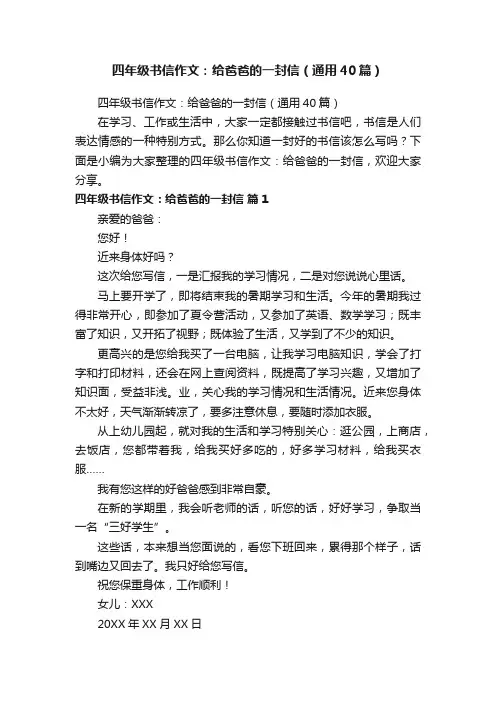 四年级书信作文：给爸爸的一封信（通用40篇）

四年级书信作文：给爸爸的一封信（通用40篇）

在学习、工作或生活中，大家一定都接触过书信吧，书信是人们表达情感的一种特别方式。那么你知道一封好的书信该怎么写吗？下面是小编为大家整理的四年级书信作文：给爸爸的一封信，欢迎大家分享。

四年级书信作文：给爸爸的一封信 篇1

亲爱的爸爸：

您好！

近来身体好吗？

这次给您写信，一是汇报我的学习情况，二是对您说说心里话。

马上要开学了，即将结束我的暑期学习和生活。今年的暑期我过得非常开心，即参加了夏令营活动，又参加了英语、数学学习；既丰富了知识，又开拓了视野；既体验了生活，又学到了不少的知识。

更高兴的是您给我买了一台电脑，让我学习电脑知识，学会了打字和打印材料，还会在网上查阅资料，既提高了学习兴趣，又增加了知识面，受益非浅。业，关心我的学习情况和生活情况。近来您身体不太好，天气渐渐转凉了，要多注意休息，要随时添加衣服。

从上幼儿园起，就对我的生活和学习特别关心：逛公园，上商店，去饭店，您都带着我，给我买好多吃的，好多学习材料，给我买衣服……

我有您这样的好爸爸感到非常自豪。

在新的学期里，我会听老师的话，听您的话，好好学习，争取当一名“三好学生”。

这些话，本来想当您面说的，看您下班回来，累得那个样子，话到嘴边又回去了。我只好给您写信。

祝您保重身体，工作顺利！

女儿：XXX

20XX年XX月XX日